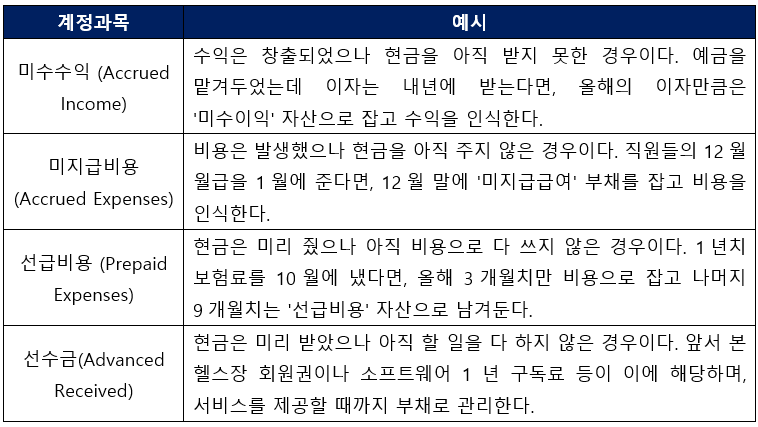 | 계정과목 | 예시 |
|---|---|
| 미수수익 (Accrued Income) | 수익은 창출되었으나 현금을 아직 받지 못한 경우이다. 예금을 맡겨두었는데 이자는 내년에 받는다면, 올해의 이자만큼은 '미수이익' 자산으로 잡고 수익을 인식한다. |
| 미지급비용 (Accrued Expenses) | 비용은 발생했으나 현금을 아직 주지 않은 경우이다. 직원들의 12 월 월급을 1 월에 준다면, 12 월 말에 '미지급급여' 부채를 잡고 비용을 인식한다. |
| 선급비용 (Prepaid Expenses) | 현금은 미리 줬으나 아직 비용으로 다 쓰지 않은 경우이다. 1 년치 보험료를 10 월에 냈다면, 올해 3 개월치만 비용으로 잡고 나머지 9 개월치는 '선급비용' 자산으로 남겨둔다. |
| 선수금(Advanced Received) | 현금은 미리 받았으나 아직 할 일을 다 하지 않은 경우이다. 앞서 본 헬스장 회원권이나 소프트웨어 1 년 구독료 등이 이에 해당하며, 서비스를 제공할 때까지 부채로 관리한다. |